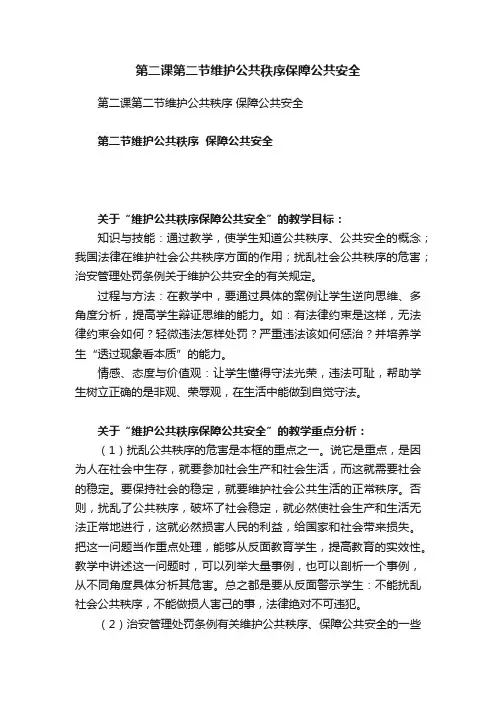 第二课第二节维护公共秩序保障公共安全

第二课第二节维护公共秩序 保障公共安全

第二节维护公共秩序 保障公共安全

关于“维护公共秩序保障公共安全”的教学目标：

知识与技能：通过教学，使学生知道公共秩序、公共安全的概念；我国法律在维护社会公共秩序方面的作用；扰乱社会公共秩序的危害；治安管理处罚条例关于维护公共安全的有关规定。

过程与方法：在教学中，要通过具体的案例让学生逆向思维、多角度分析，提高学生辩证思维的能力。如：有法律约束是这样，无法律约束会如何？轻微违法怎样处罚？严重违法该如何惩治？并培养学生“透过现象看本质”的能力。

情感、态度与价值观：让学生懂得守法光荣，违法可耻，帮助学生树立正确的是非观、荣辱观，在生活中能做到自觉守法。

关于“维护公共秩序保障公共安全”的教学重点分析：

（1）扰乱公共秩序的危害是本框的重点之一。说它是重点，是因为人在社会中生存，就要参加社会生产和社会生活，而这就需要社会的稳定。要保持社会的稳定，就要维护社会公共生活的正常秩序。否则，扰乱了公共秩序，破坏了社会稳定，就必然使社会生产和生活无法正常地进行，这就必然损害人民的利益，给国家和社会带来损失。把这一问题当作重点处理，能够从反面教育学生，提高教育的实效性。教学中讲述这一问题时，可以列举大量事例，也可以剖析一个事例，从不同角度具体分析其危害。总之都是要从反面警示学生：不能扰乱社会公共秩序，不能做损人害己的事，法律绝对不可违犯。

（2）治安管理处罚条例有关维护公共秩序、保障公共安全的一些